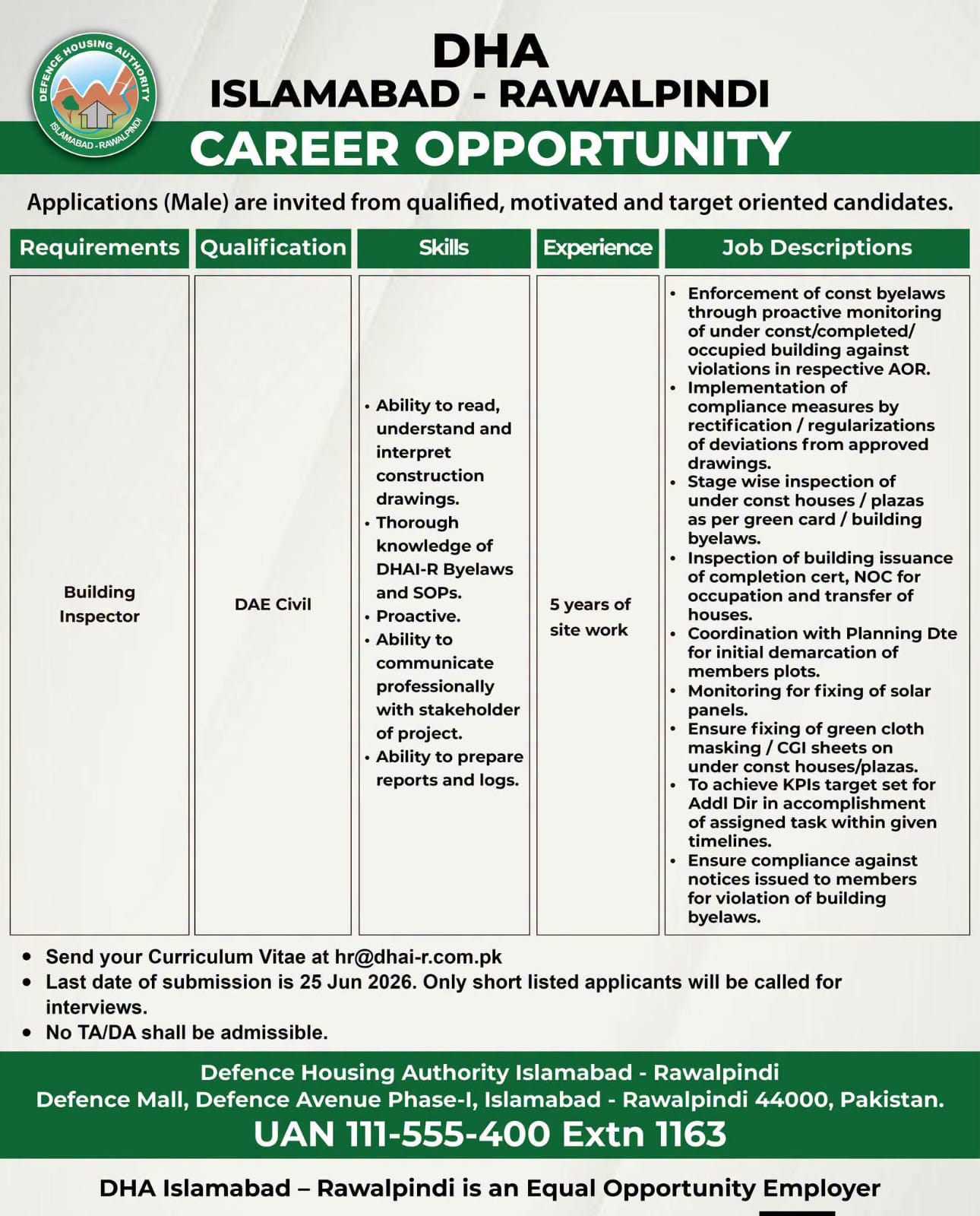 DEFENCE HOUSING AUTHORITY
ISLAMABAD - RAWALPINDI

DHA
ISLAMABAD - RAWALPINDI
CAREER OPPORTUNITY

Applications (Male) are invited from qualified, motivated and target oriented candidates.

| Requirements | Qualification | Skills | Experience | Job Descriptions |
|---|---|---|---|---|
| Building Inspector | DAE Civil | • Ability to read, understand and interpret construction drawings. • Thorough knowledge of DHAI-R Byelaws and SOPs. • Proactive. • Ability to communicate professionally with stakeholder of project. • Ability to prepare reports and logs. | 5 years of site work | • Enforcement of const byelaws through proactive monitoring of under const/completed/ occupied building against violations in respective AOR. • Implementation of compliance measures by rectification / regularizations of deviations from approved drawings. • Stage wise inspection of under const houses / plazas as per green card / building byelaws. • Inspection of building issuance of completion cert, NOC for occupation and transfer of houses. • Coordination with Planning Dte for initial demarcation of members plots. • Monitoring for fixing of solar panels. • Ensure fixing of green cloth masking / CGI sheets on under const houses/plazas. • To achieve KPIs target set for Addl Dir in accomplishment of assigned task within given timelines. • Ensure compliance against notices issued to members for violation of building byelaws. |

• Send your Curriculum Vitae at hr@dhai-r.com.pk
• Last date of submission is 25 Jun 2026. Only short listed applicants will be called for interviews.
• No TA/DA shall be admissible.

Defence Housing Authority Islamabad - Rawalpindi
Defence Mall, Defence Avenue Phase-I, Islamabad - Rawalpindi 44000, Pakistan.
UAN 111-555-400 Extn 1163

DHA Islamabad – Rawalpindi is an Equal Opportunity Employer